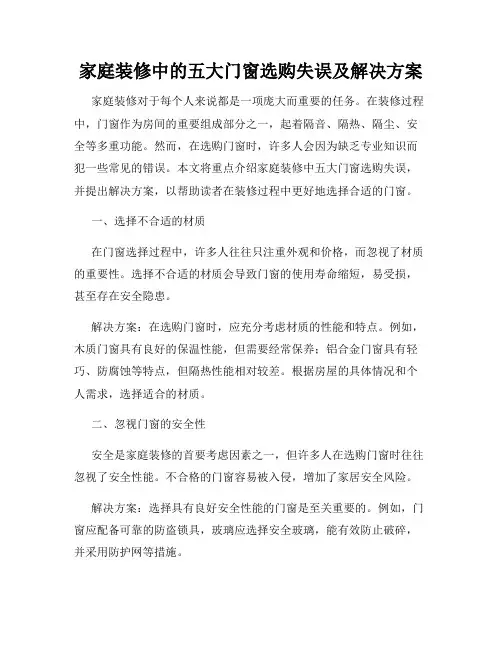 家庭装修中的五大门窗选购失误及解决方案

家庭装修对于每个人来说都是一项庞大而重要的任务。在装修过程中，门窗作为房间的重要组成部分之一，起着隔音、隔热、隔尘、安全等多重功能。然而，在选购门窗时，许多人会因为缺乏专业知识而犯一些常见的错误。本文将重点介绍家庭装修中五大门窗选购失误，并提出解决方案，以帮助读者在装修过程中更好地选择合适的门窗。

一、选择不合适的材质

在门窗选择过程中，许多人往往只注重外观和价格，而忽视了材质的重要性。选择不合适的材质会导致门窗的使用寿命缩短，易受损，甚至存在安全隐患。

解决方案：在选购门窗时，应充分考虑材质的性能和特点。例如，木质门窗具有良好的保温性能，但需要经常保养；铝合金门窗具有轻巧、防腐蚀等特点，但隔热性能相对较差。根据房屋的具体情况和个人需求，选择适合的材质。

二、忽视门窗的安全性

安全是家庭装修的首要考虑因素之一，但许多人在选购门窗时往往忽视了安全性能。不合格的门窗容易被入侵，增加了家居安全风险。

解决方案：选择具有良好安全性能的门窗是至关重要的。例如，门窗应配备可靠的防盗锁具，玻璃应选择安全玻璃，能有效防止破碎，并采用防护网等措施。